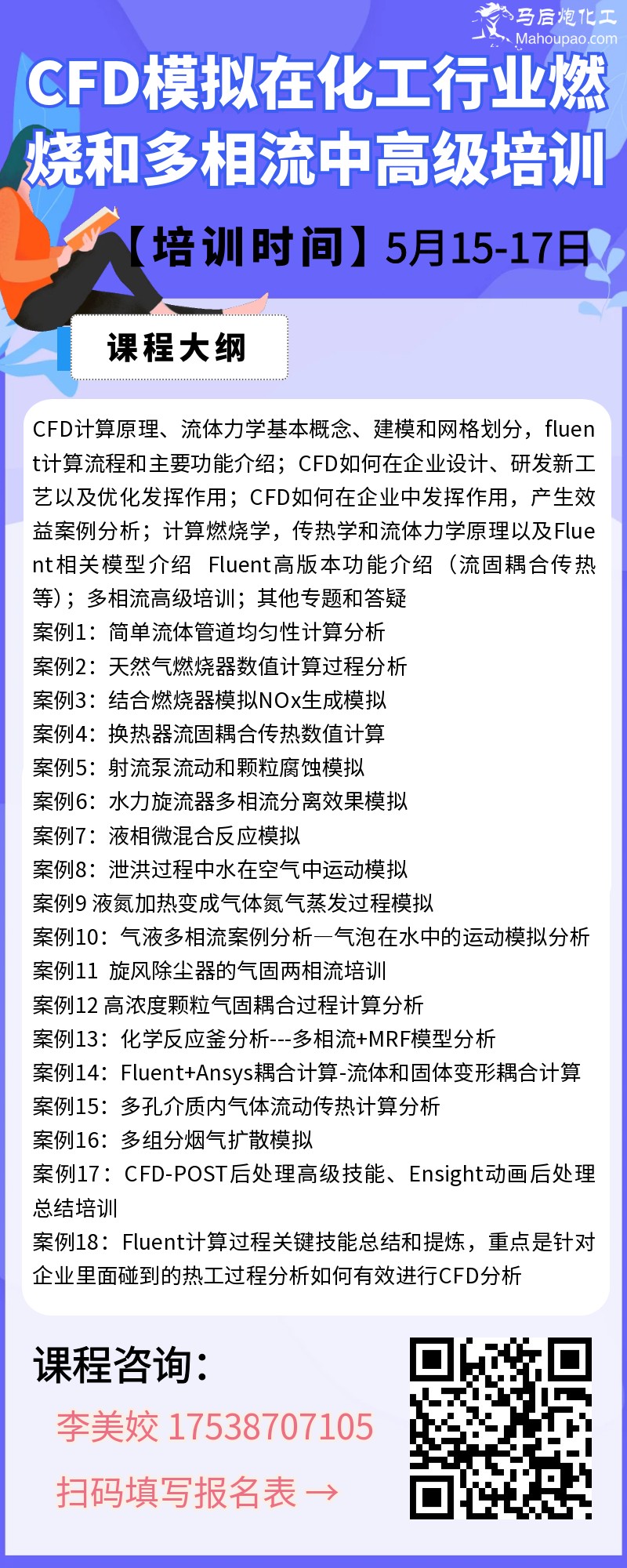 马后炮化工
Mahoupao.com

CFD模拟在化工行业燃烧和多相流中高级培训

【培训时间】5月15-17日

课程大纲

CFD计算原理、流体力学基本概念、建模和网格划分，fluent计算流程和主要功能介绍；CFD如何在企业设计、研发新工艺以及优化发挥作用；CFD如何在企业中发挥作用，产生效益案例分析；计算燃烧学，传热学和流体力学原理以及Fluent相关模型介绍 Fluent高版本功能介绍（流固耦合传热等）；多相流高级培训；其他专题和答疑
案例1：简单流体管道均匀性计算分析
案例2：天然气燃烧器数值计算过程分析
案例3：结合燃烧器模拟NOx生成模拟
案例4：换热器流固耦合传热数值计算
案例5：射流泵流动和颗粒腐蚀模拟
案例6：水力旋流器多相流分离效果模拟
案例7：液相微混合反应模拟
案例8：泄洪过程中水在空气中运动模拟
案例9 液氮加热变成气体氮气蒸发过程模拟
案例10：气液多相流案例分析—气泡在水中的运动模拟分析
案例11 旋风除尘器的气固两相流培训
案例12 高浓度颗粒气固耦合过程计算分析
案例13：化学反应釜分析---多相流+MRF模型分析
案例14：Fluent+Ansys耦合计算-流体和固体变形耦合计算
案例15：多孔介质内气体流动传热计算分析
案例16：多组分烟气扩散模拟
案例17：CFD-POST后处理高级技能、Ensight动画后处理总结培训
案例18：Fluent计算过程关键技能总结和提炼，重点是针对企业里面碰到的热工过程分析如何有效进行CFD分析

课程咨询：
李美姣 17538707105
扫码填写报名表 →